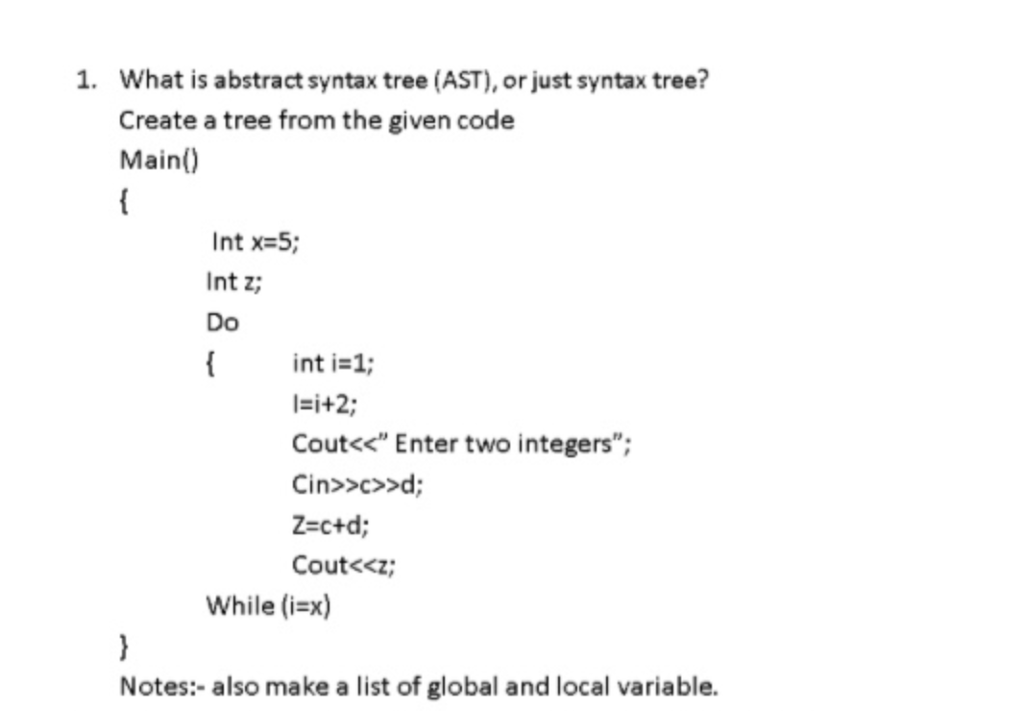 1. What is abstract syntax tree (AST), or just syntax tree?
Create a tree from the given code
Main()
{
Int x=5;
Int z;
Do
{ int i=1;
I=i+2;
Cout<<" Enter two integers";
Cin>>c>>d;
Z=c+d;
Cout<<z;
While (i=x)
}
Notes:- also make a list of global and local variable.